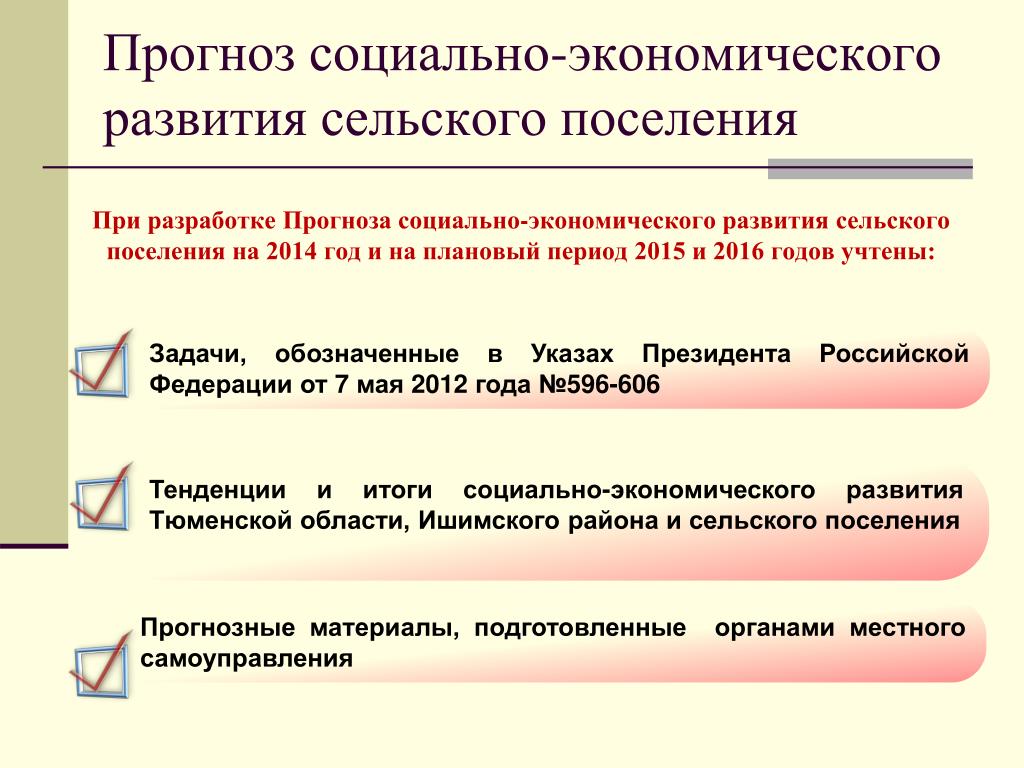 Прогноз социально-экономического развития сельского поселения

При разработке Прогноза социально-экономического развития сельского поселения на 2014 год и на плановый период 2015 и 2016 годов учтены:

Задачи, обозначенные в Указах Президента Российской Федерации от 7 мая 2012 года №596-606

Тенденции и итоги социально-экономического развития Тюменской области, Ишимского района и сельского поселения

Прогнозные материалы, подготовленные органами местного самоуправления